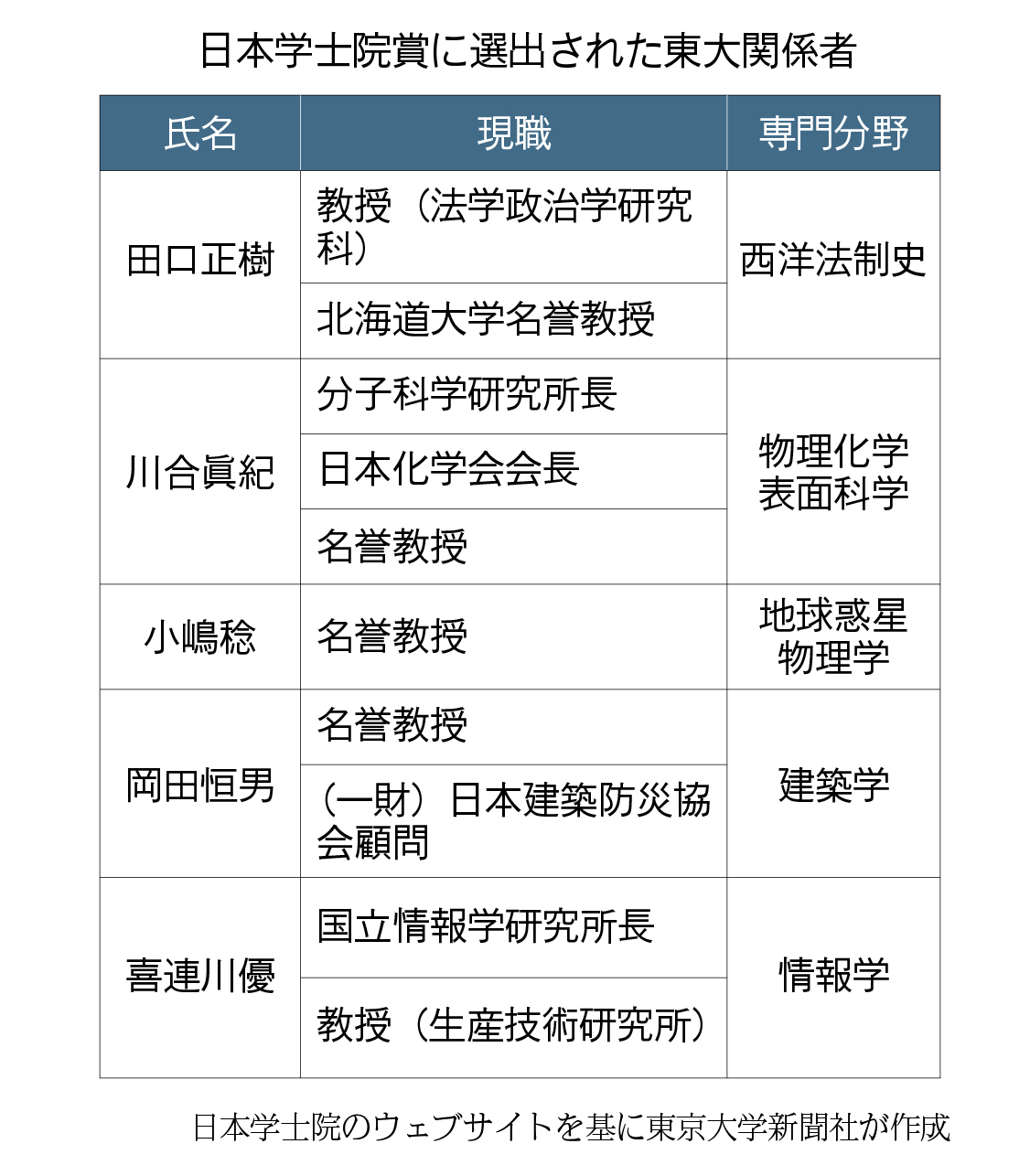 日本学士院賞に選出された東大関係者

| 氏名 | 現職 | 専門分野 |
|---|---|---|
| 田口正樹 | 教授（法学政治学研究科） | 西洋法制史 |
| | 北海道大学名誉教授 | |
| 川合眞紀 | 分子科学研究所長 | 物理化学 表面科学 |
| | 日本化学会会長 | |
| | 名誉教授 | |
| 小嶋稔 | 名誉教授 | 地球惑星物理学 |
| 岡田恒男 | 名誉教授 | 建築学 |
| | (一財）日本建築防災協会顧問 | |
| 喜連川優 | 国立情報学研究所長 | 情報学 |
| | 教授（生産技術研究所） | |

日本学士院のウェブサイトを基に東京大学新聞社が作成